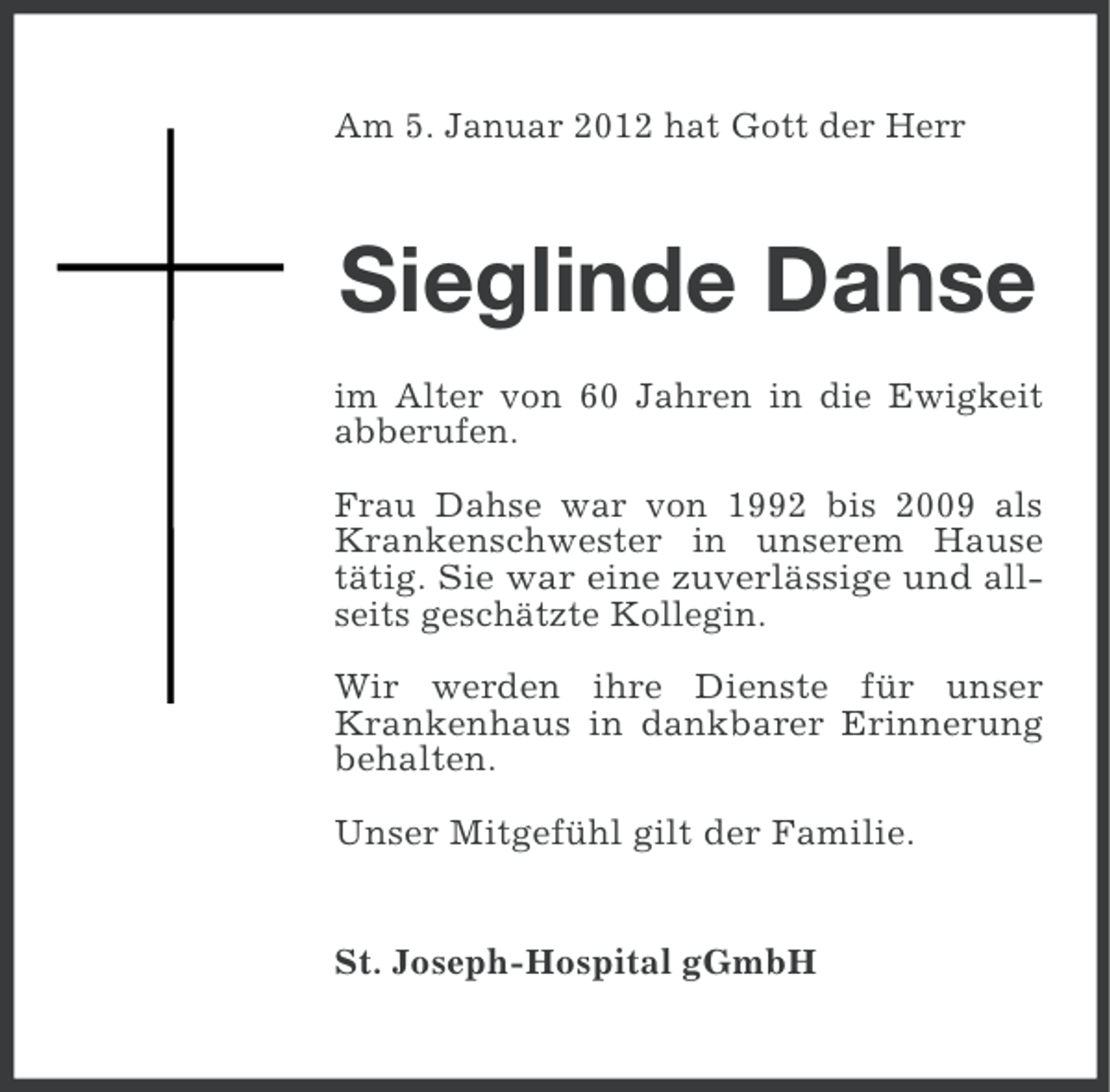 Am 5. Januar 2012 hat Gott der Herr

Sieglinde Dahse

im Alter von 60 Jahren in die Ewigkeit abberufen.

Frau Dahse war von 1992 bis 2009 als Krankenschwester in unserem Hause tätig. Sie war eine zuverlässige und allseits geschätzte Kollegin.

Wir werden ihre Dienste für unser Krankenhaus in dankbarer Erinnerung behalten.

Unser Mitgefühl gilt der Familie.

St. Joseph-Hospital gGmbH